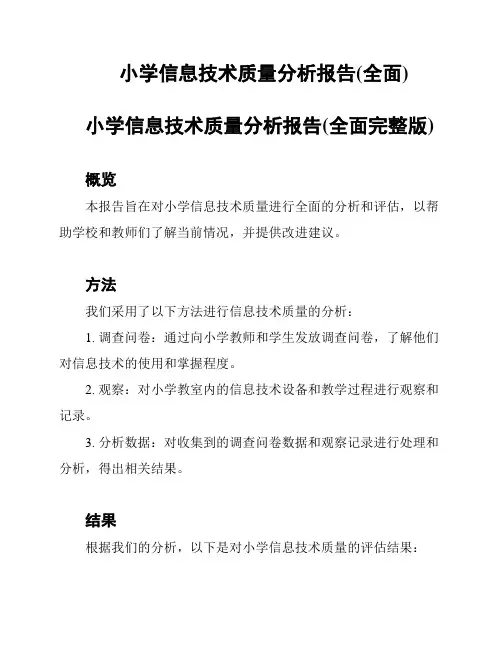 小学信息技术质量分析报告(全面)

小学信息技术质量分析报告(全面完整版)

概览

本报告旨在对小学信息技术质量进行全面的分析和评估，以帮助学校和教师们了解当前情况，并提供改进建议。

方法

我们采用了以下方法进行信息技术质量的分析：

1. 调查问卷：通过向小学教师和学生发放调查问卷，了解他们对信息技术的使用和掌握程度。

2. 观察：对小学教室内的信息技术设备和教学过程进行观察和记录。

3. 分析数据：对收集到的调查问卷数据和观察记录进行处理和分析，得出相关结果。

结果

根据我们的分析，以下是对小学信息技术质量的评估结果：